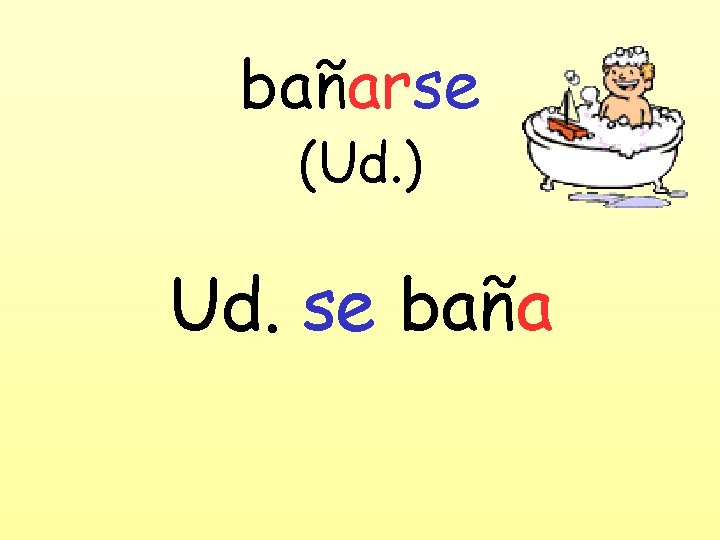 bañarse
(Ud.)

Ud. se baña